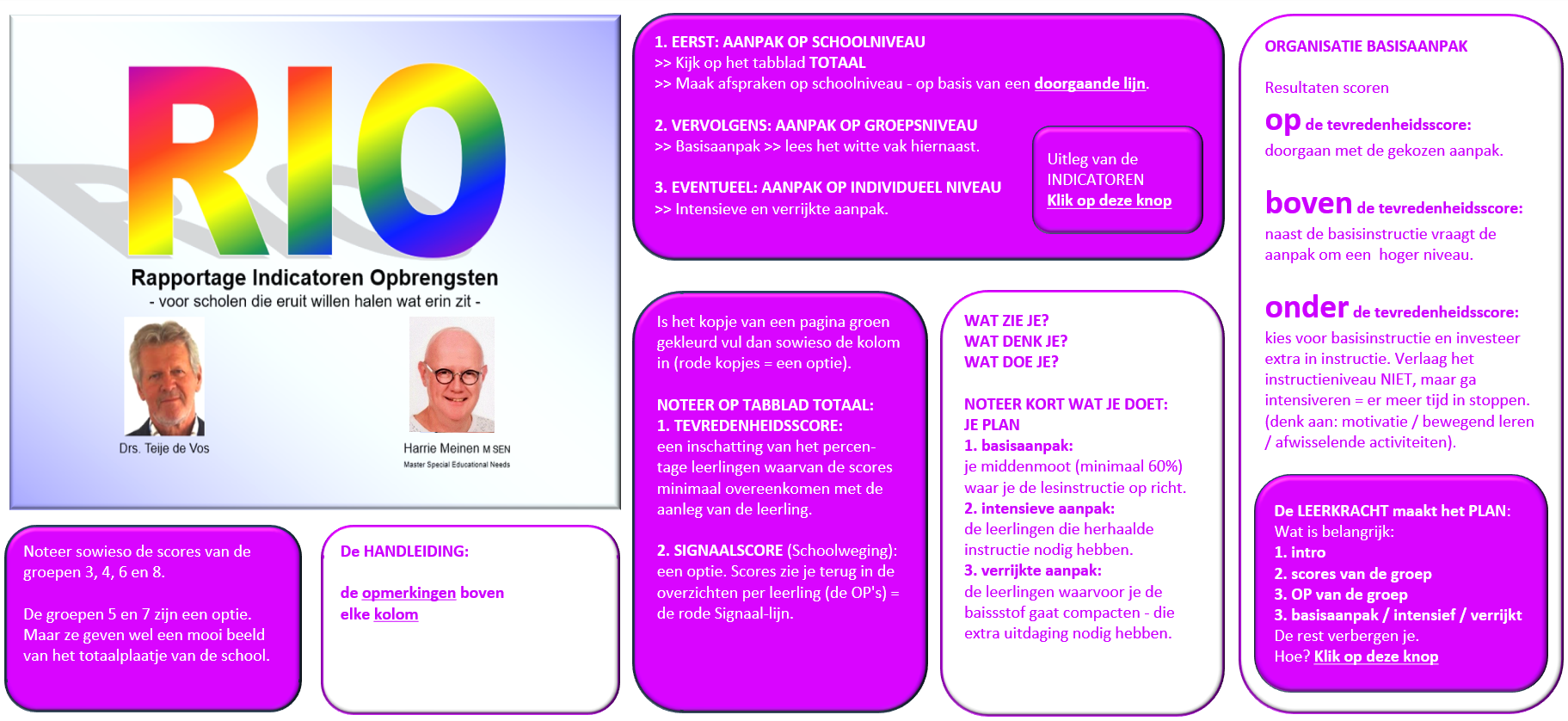 RIO

Rapportage Indicatoren Opbrengsten
- voor scholen die eruit willen halen wat erin zit -

Drs. Teije de Vos

Harrie Meinen M SEN
Master Special Educational Needs

Noteer sowieso de scores van de groepen 3, 4, 6 en 8.

De groepen 5 en 7 zijn een optie. Maar ze geven wel een mooi beeld van het totaalplaatje van de school.

De HANDLEIDING:

de opmerkingen boven elke kolom

1. EERST: AANPAK OP SCHOOLNIVEAU
>> Kijk op het tabblad TOTAAL
>> Maak afspraken op schoolniveau - op basis van een doorgaande lijn.

2. VERVOLGENS: AANPAK OP GROEPSNIVEAU
>> Basisaanpak >> lees het witte vak hiernaast.

3. EVENTUEEL: AANPAK OP INDIVIDUEEL NIVEAU
>> Intensieve en verrijkte aanpak.

Uitleg van de INDICATOREN
Klik op deze knop

Is het kopje van een pagina groen gekleurd vul dan sowieso de kolom in (rode kopjes = een optie).

NOTEER OP TABBLAD TOTAAL:
1. TEVREDENHEIDSSCORE:
een inschatting van het percentage leerlingen waarvan de scores minimaal overeenkomen met de aanleg van de leerling.

2. SIGNAALSCORE (Schoolweging):
een optie. Scores zie je terug in de overzichten per leerling (de OP's) = de rode Signaal-lijn.

WAT ZIE JE?
WAT DENK JE?
WAT DOE JE?

NOTEER KORT WAT JE DOET:
JE PLAN
1. basisaanpak:
je middenmoot (minimaal 60%) waar je de lesinstructie op richt.
2. intensieve aanpak:
de leerlingen die herhaalde instructie nodig hebben.
3. verrijkte aanpak:
de leerlingen waarvoor je de baissstof gaat compacten - die extra uitdaging nodig hebben.

ORGANISATIE BASISAANPAK

Resultaten scoren
op de tevredenheidsscore:
doorgaan met de gekozen aanpak.

boven de tevredenheidsscore:
naast de basisinstructie vraagt de aanpak om een hoger niveau.

onder de tevredenheidsscore:
kies voor basisinstructie en investeer extra in instructie. Verlaag het instructieniveau NIET, maar ga intensiveren = er meer tijd in stoppen. (denk aan: motivatie / bewegend leren / afwisselende activiteiten).

De LEERKRACHT maakt het PLAN:
Wat is belangrijk:
1. intro
2. scores van de groep
3. OP van de groep
3. basisaanpak / intensief / verrijkt
De rest verbergen je.
Hoe? Klik op deze knop